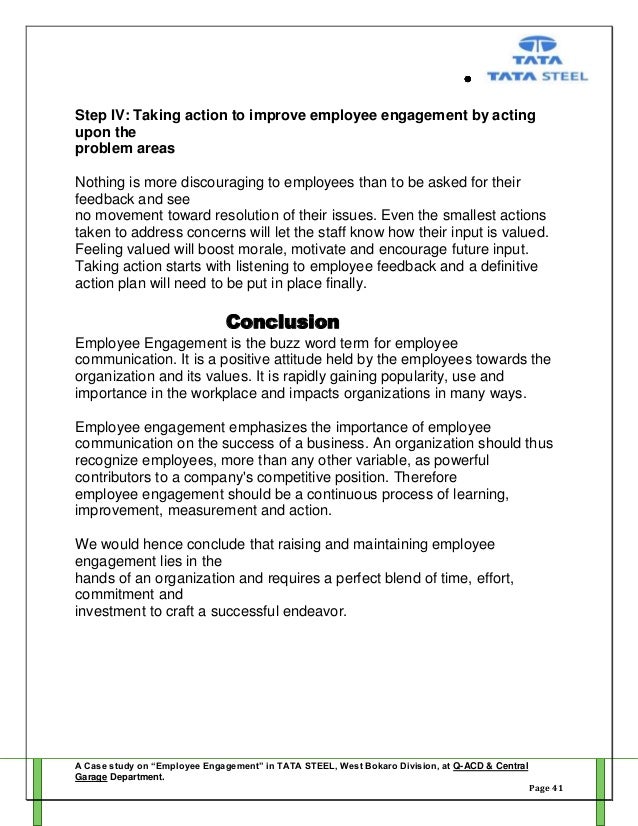 TATA
TATA STEEL

Step IV: Taking action to improve employee engagement by acting upon the problem areas

Nothing is more discouraging to employees than to be asked for their feedback and see no movement toward resolution of their issues. Even the smallest actions taken to address concerns will let the staff know how their input is valued. Feeling valued will boost morale, motivate and encourage future input. Taking action starts with listening to employee feedback and a definitive action plan will need to be put in place finally.

Conclusion

Employee Engagement is the buzz word term for employee communication. It is a positive attitude held by the employees towards the organization and its values. It is rapidly gaining popularity, use and importance in the workplace and impacts organizations in many ways.

Employee engagement emphasizes the importance of employee communication on the success of a business. An organization should thus recognize employees, more than any other variable, as powerful contributors to a company's competitive position. Therefore employee engagement should be a continuous process of learning, improvement, measurement and action.

We would hence conclude that raising and maintaining employee engagement lies in the hands of an organization and requires a perfect blend of time, effort, commitment and investment to craft a successful endeavor.

A Case study on "Employee Engagement" in TATA STEEL, West Bokaro Division, at Q-ACD & Central Garage Department.

Page 41